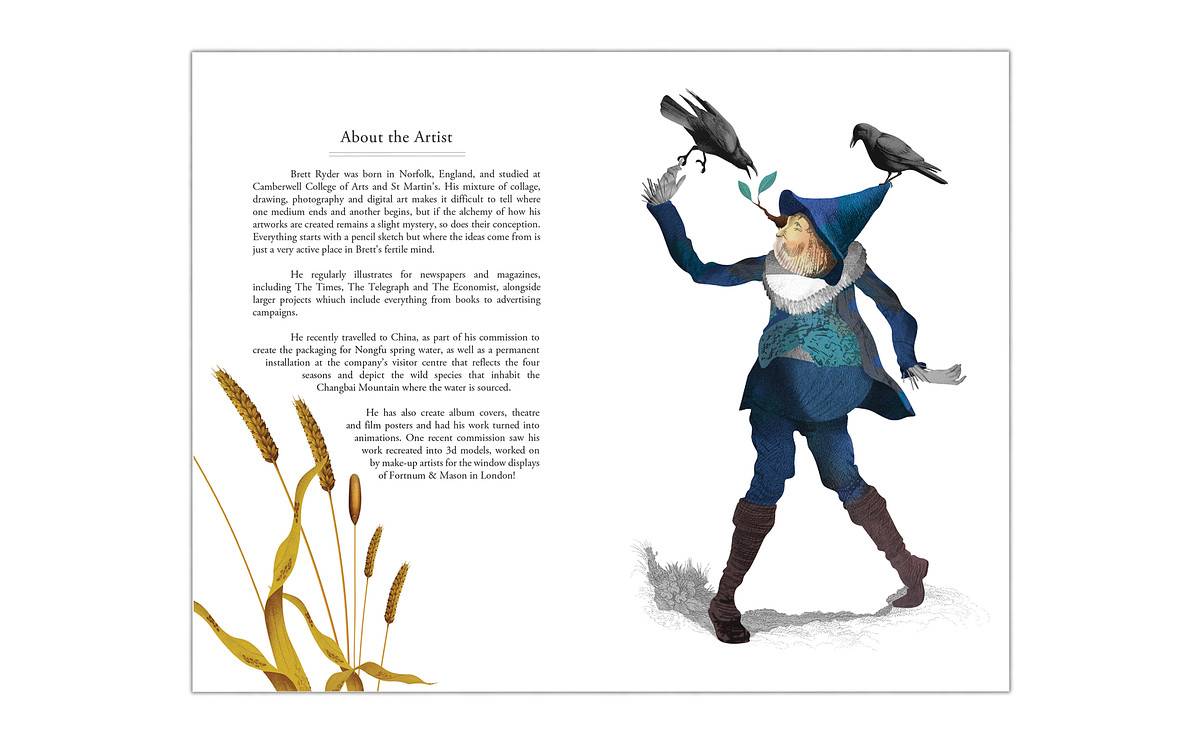 About the Artist

Brett Ryder was born in Norfolk, England, and studied at Camberwell College of Arts and St Martin's. His mixture of collage, drawing, photography and digital art makes it difficult to tell where one medium ends and another begins, but if the alchemy of how his artworks are created remains a slight mystery, so does their conception. Everything starts with a pencil sketch but where the ideas come from is just a very active place in Brett's fertile mind.

He regularly illustrates for newspapers and magazines, including The Times, The Telegraph and The Economist, alongside larger projects whiuch include everything from books to advertising campaigns.

He recently travelled to China, as part of his commission to create the packaging for Nongfu spring water, as well as a permanent installation at the company's visitor centre that reflects the four seasons and depict the wild species that inhabit the Changbai Mountain where the water is sourced.

He has also create album covers, theatre and film posters and had his work turned into animations. One recent commission saw his work recreated into 3d models, worked on by make-up artists for the window displays of Fortnum & Mason in London!